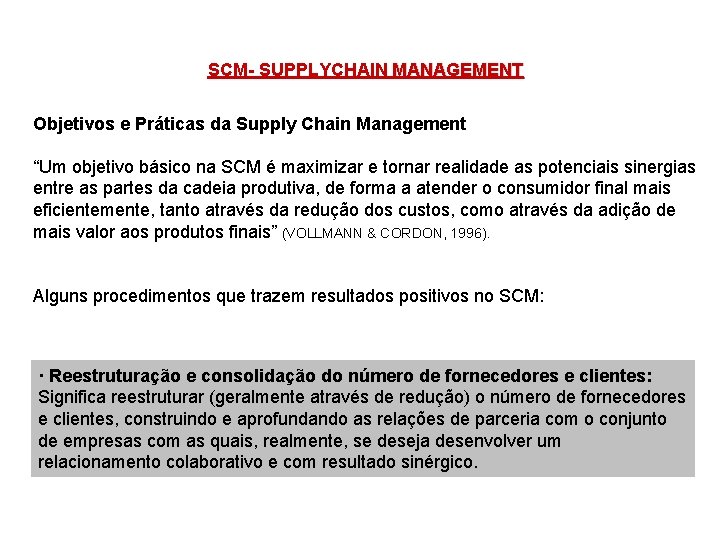 SCM- SUPPLYCHAIN MANAGEMENT

Objetivos e Práticas da Supply Chain Management

“Um objetivo básico na SCM é maximizar e tornar realidade as potenciais sinergias entre as partes da cadeia produtiva, de forma a atender o consumidor final mais eficientemente, tanto através da redução dos custos, como através da adição de mais valor aos produtos finais” (VOLLMANN & CORDON, 1996).

Alguns procedimentos que trazem resultados positivos no SCM:

· Reestruturação e consolidação do número de fornecedores e clientes: Significa reestruturar (geralmente através de redução) o número de fornecedores e clientes, construindo e aprofundando as relações de parceria com o conjunto de empresas com as quais, realmente, se deseja desenvolver um relacionamento colaborativo e com resultado sinérgico.